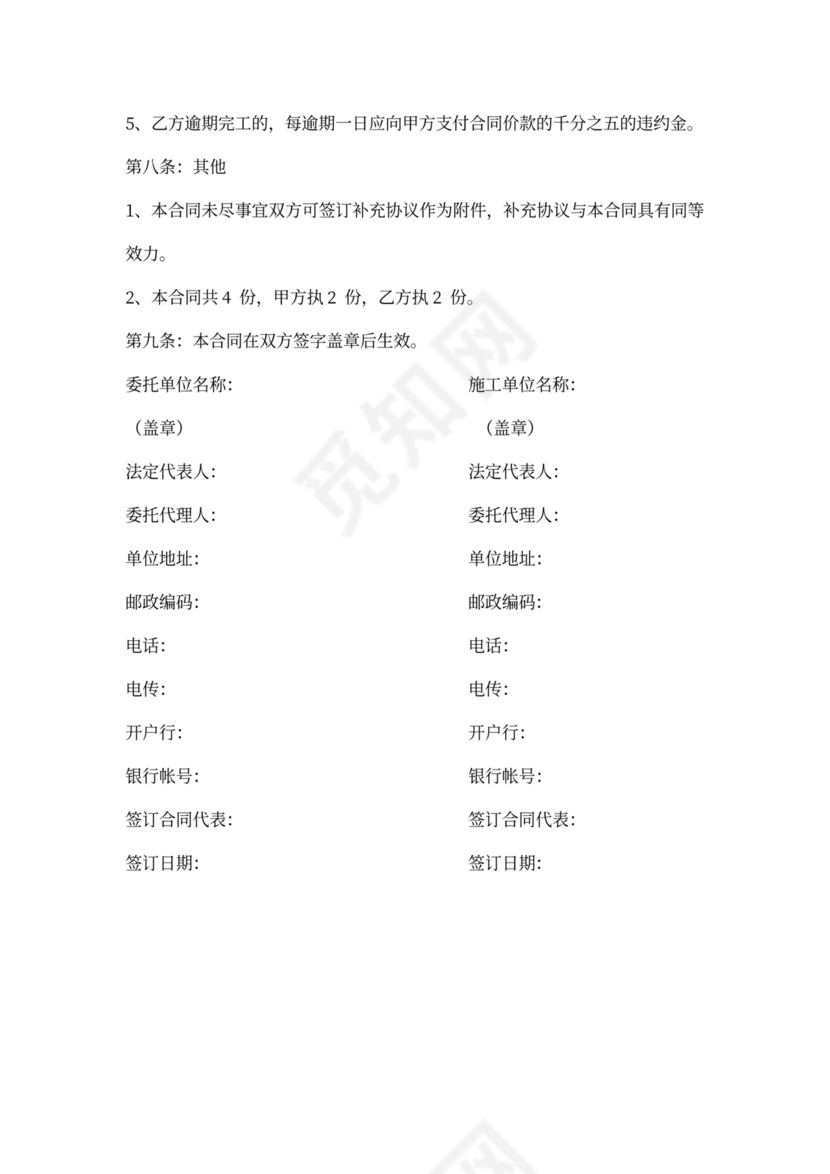 5、乙方逾期完工的，每逾期一日应向甲方支付合同价款的千分之五的违约金。

第八条：其他

1、本合同未尽事宜双方可签订补充协议作为附件，补充协议与本合同具有同等效力。

2、本合同共 4 份，甲方执 2 份，乙方执 2 份。

第九条：本合同在双方签字盖章后生效。

委托单位名称：

（盖章）

法定代表人：

委托代理人：

单位地址：

邮政编码：

电话：

电传：

开户行：

银行帐号：

签订合同代表：

签订日期：

施工单位名称：

（盖章）

法定代表人：

委托代理人：

单位地址：

邮政编码：

电话：

电传：

开户行：

银行帐号：

签订合同代表：

签订日期：

觅知网